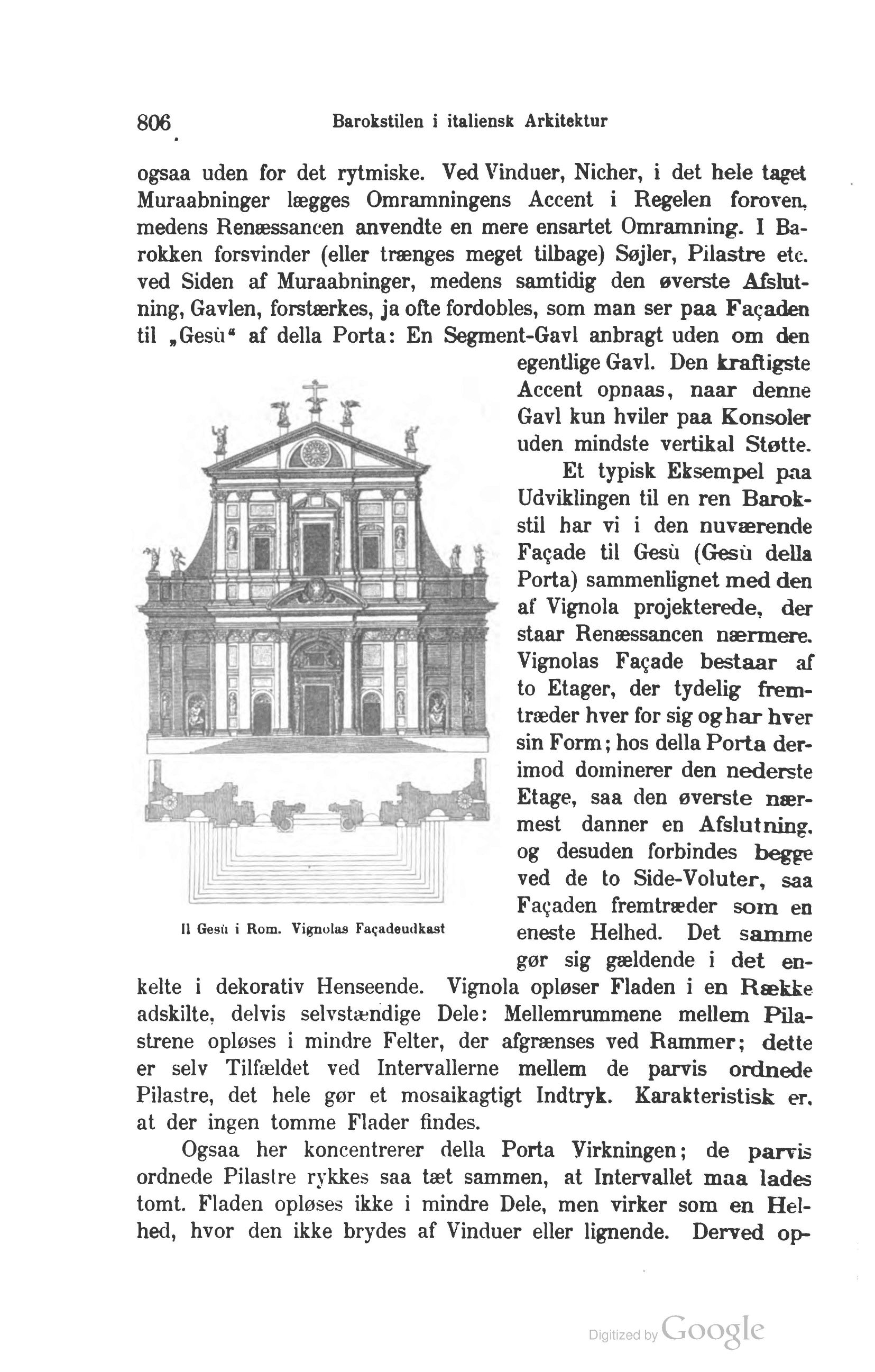 806 Barokstilen i italiensk Arkitektur

ogsaa uden for det rytmiske. Ved Vinduer, Nicher, i det hele taget Muraabninger lægges Omramningens Accent i Regelen foroven, medens Renæssancen anvendte en mere ensartet Omramning. I Barokken forsvinder (eller trænges meget tilbage) Søjler, Pilastre etc. ved Siden af Muraabninger, medens samtidig den øverste Afslutning, Gavlen, forstærkes, ja ofte fordobles, som man ser paa Façaden til „Gesù“ af della Porta: En Segment-Gavl anbragt uden om den egentlige Gavl. Den kraftigste Accent opnaas, naar denne Gavl kun hviler paa Konsoler uden mindste vertikal Støtte.

Et typisk Eksempel paa Udviklingen til en ren Barokstil har vi i den nuværende Façade til Gesù (Gesù della Porta) sammenlignet med den af Vignola projekterede, der staar Renæssancen nærmere. Vignolas Façade bestaar af to Etager, der tydelig fremtræder hver for sig og har hver sin Form; hos della Porta derimod dominerer den nederste Etage, saa den øverste nærmest danner en Afslutning, og desuden forbindes begge ved de to Side-Voluter, saa Façaden fremtræder som en eneste Helhed. Det samme gør sig gældende i det enkelte i dekorativ Henseende. Vignola opløser Fladen i en Række adskilte, delvis selvstændige Dele: Mellemrummene mellem Pilastrene opløses i mindre Felter, der afgrænses ved Rammer; dette er selv Tilfældet ved Intervallerne mellem de parvis ordnede Pilastre, det hele gør et mosaikagtigt Indtryk. Karakteristisk er, at der ingen tomme Flader findes.

Il Gesù i Rom. Vignolas Façadeudkast

Ogsaa her koncentrerer della Porta Virkningen; de parvis ordnede Pilastre rykkes saa tæt sammen, at Intervallet maa lades tomt. Fladen opløses ikke i mindre Dele, men virker som en Helhed, hvor den ikke brydes af Vinduer eller lignende. Derved op-

Digitized by Google